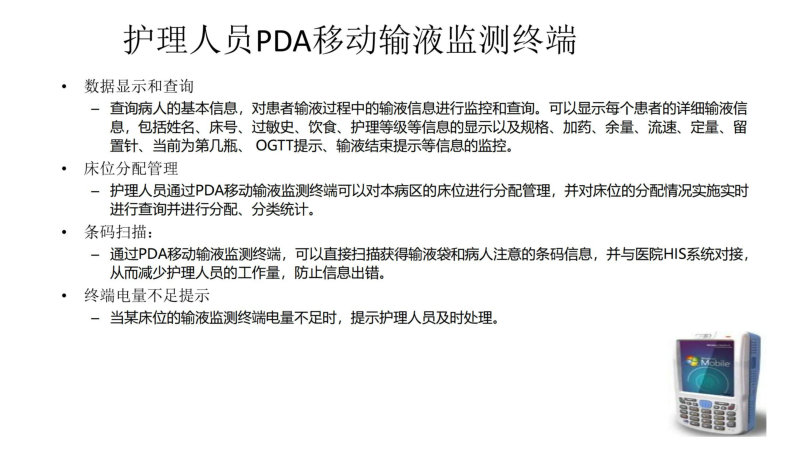 护理人员PDA移动输液监测终端

• 数据显示和查询
– 查询病人的基本信息，对患者输液过程中的输液信息进行监控和查询。可以显示每个患者的详细输液信息，包括姓名、床号、过敏史、饮食、护理等级等信息的显示以及规格、加药、余量、流速、定量、留置针、当前为第几瓶、 OGTT提示、输液结束提示等信息的监控。

• 床位分配管理
– 护理人员通过PDA移动输液监测终端可以对本病区的床位进行分配管理，并对床位的分配情况实施实时进行查询并进行分配、分类统计。

• 条码扫描：
– 通过PDA移动输液监测终端，可以直接扫描获得输液袋和病人注意的条码信息，并与医院HIS系统对接，从而减少护理人员的工作量，防止信息出错。

• 终端电量不足提示
– 当某床位的输液监测终端电量不足时，提示护理人员及时处理。

Mobile